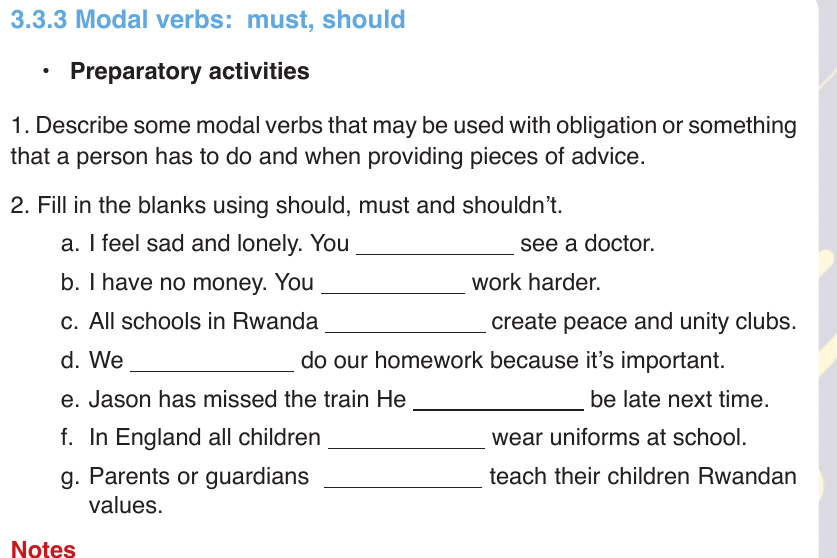 3.3.3 Modal verbs: must, should

• Preparatory activities

1. Describe some modal verbs that may be used with obligation or something that a person has to do and when providing pieces of advice.

2. Fill in the blanks using should, must and shouldn't.

a. I feel sad and lonely. You ____________ see a doctor.

b. I have no money. You ____________ work harder.

c. All schools in Rwanda ____________ create peace and unity clubs.

d. We ____________ do our homework because it's important.

e. Jason has missed the train He ____________ be late next time.

f. In England all children ____________ wear uniforms at school.

g. Parents or guardians ____________ teach their children Rwandan values.

Notes